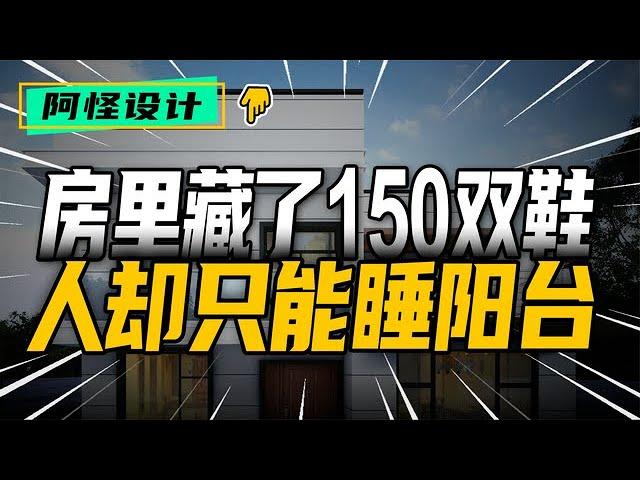 阿怪设计

房里藏了150双鞋
人却只能睡阳台